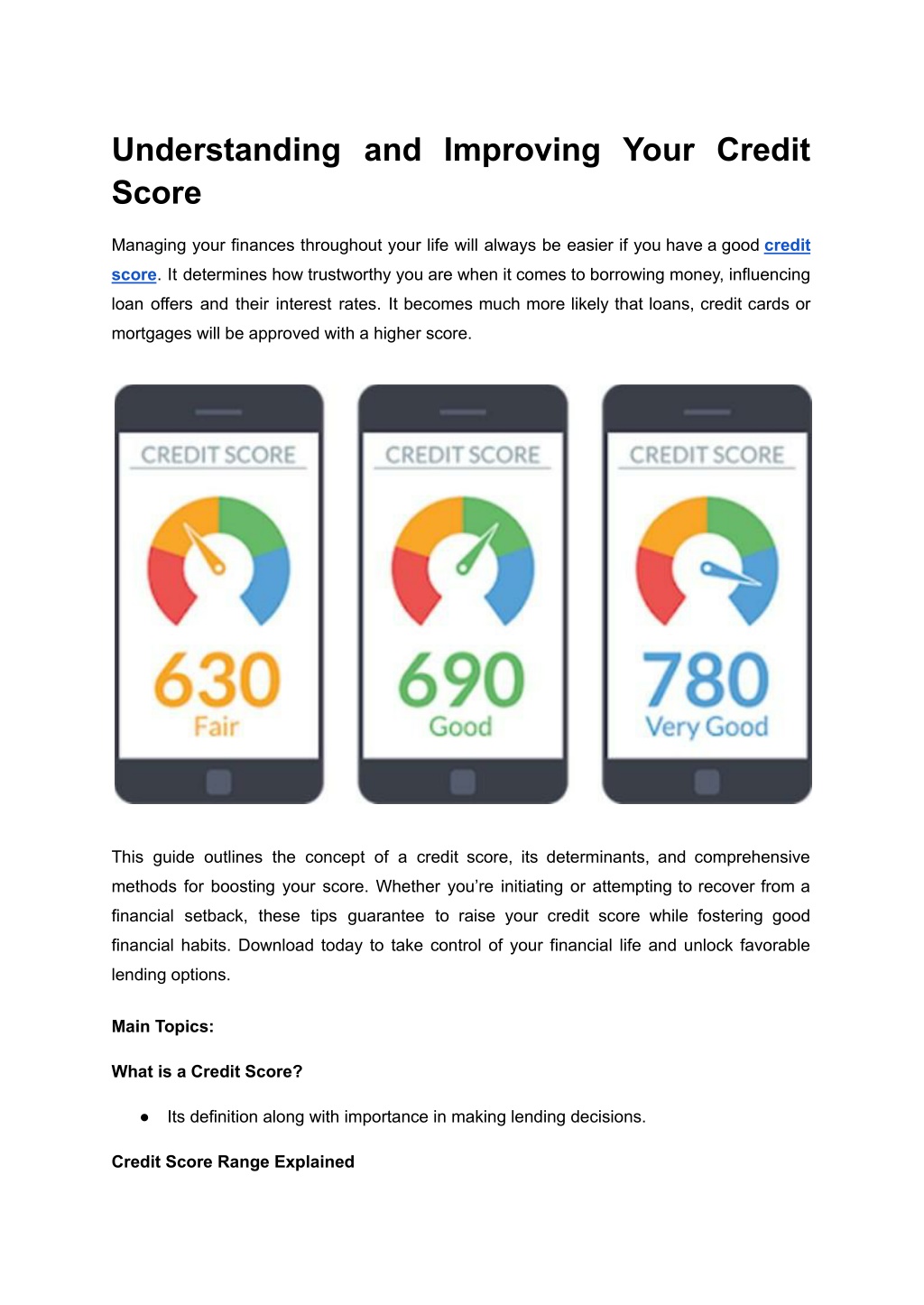 Understanding and Improving Your Credit Score

Managing your finances throughout your life will always be easier if you have a good credit score. It determines how trustworthy you are when it comes to borrowing money, influencing loan offers and their interest rates. It becomes much more likely that loans, credit cards or mortgages will be approved with a higher score.

CREDIT SCORE

630
Fair

CREDIT SCORE

690
Good

CREDIT SCORE

780
Very Good

This guide outlines the concept of a credit score, its determinants, and comprehensive methods for boosting your score. Whether you're initiating or attempting to recover from a financial setback, these tips guarantee to raise your credit score while fostering good financial habits. Download today to take control of your financial life and unlock favorable lending options.

Main Topics:

What is a Credit Score?

● Its definition along with importance in making lending decisions.

Credit Score Range Explained